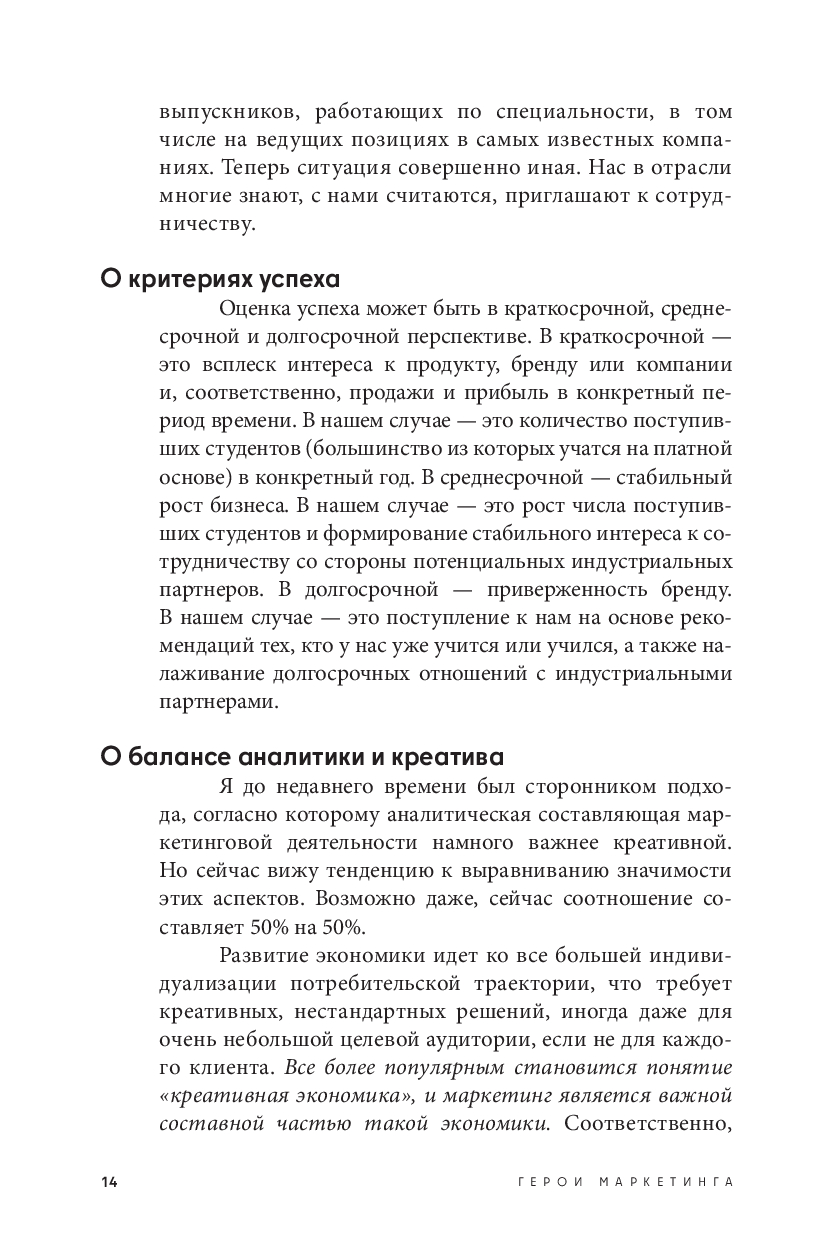 выпускников, работающих по специальности, в том числе на ведущих позициях в самых известных компаниях. Теперь ситуация совершенно иная. Нас в отрасли многие знают, с нами считаются, приглашают к сотрудничеству.

О критериях успеха

Оценка успеха может быть в краткосрочной, среднесрочной и долгосрочной перспективе. В краткосрочной — это всплеск интереса к продукту, бренду или компании и, соответственно, продажи и прибыль в конкретный период времени. В нашем случае — это количество поступивших студентов (большинство из которых учатся на платной основе) в конкретный год. В среднесрочной — стабильный рост бизнеса. В нашем случае — это рост числа поступивших студентов и формирование стабильного интереса к сотрудничеству со стороны потенциальных индустриальных партнеров. В долгосрочной — приверженность бренду. В нашем случае — это поступление к нам на основе рекомендаций тех, кто у нас уже учится или учился, а также налаживание долгосрочных отношений с индустриальными партнерами.

О балансе аналитики и креатива

Я до недавнего времени был сторонником подхода, согласно которому аналитическая составляющая маркетинговой деятельности намного важнее креативной. Но сейчас вижу тенденцию к выравниванию значимости этих аспектов. Возможно даже, сейчас соотношение составляет 50% на 50%.

Развитие экономики идет ко все большей индивидуализации потребительской траектории, что требует креативных, нестандартных решений, иногда даже для очень небольшой целевой аудитории, если не для каждого клиента. Все более популярным становится понятие «креативная экономика», и маркетинг является важной составной частью такой экономики. Соответственно,

14 ГЕРОИ МАРКЕТИНГА